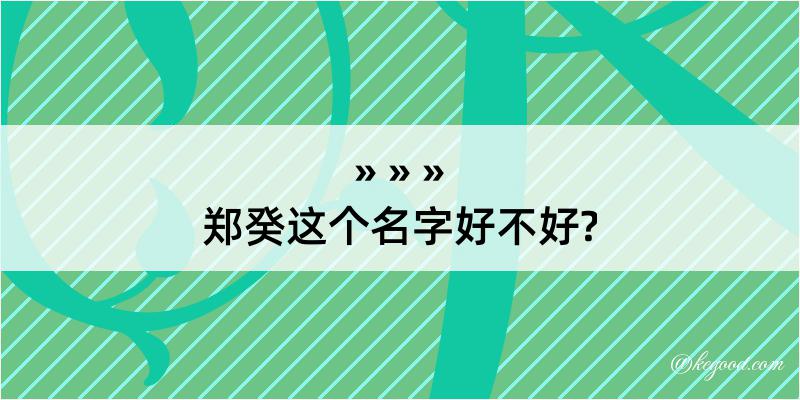 » » »
郑癸这个名字好不好?

@kegood.com